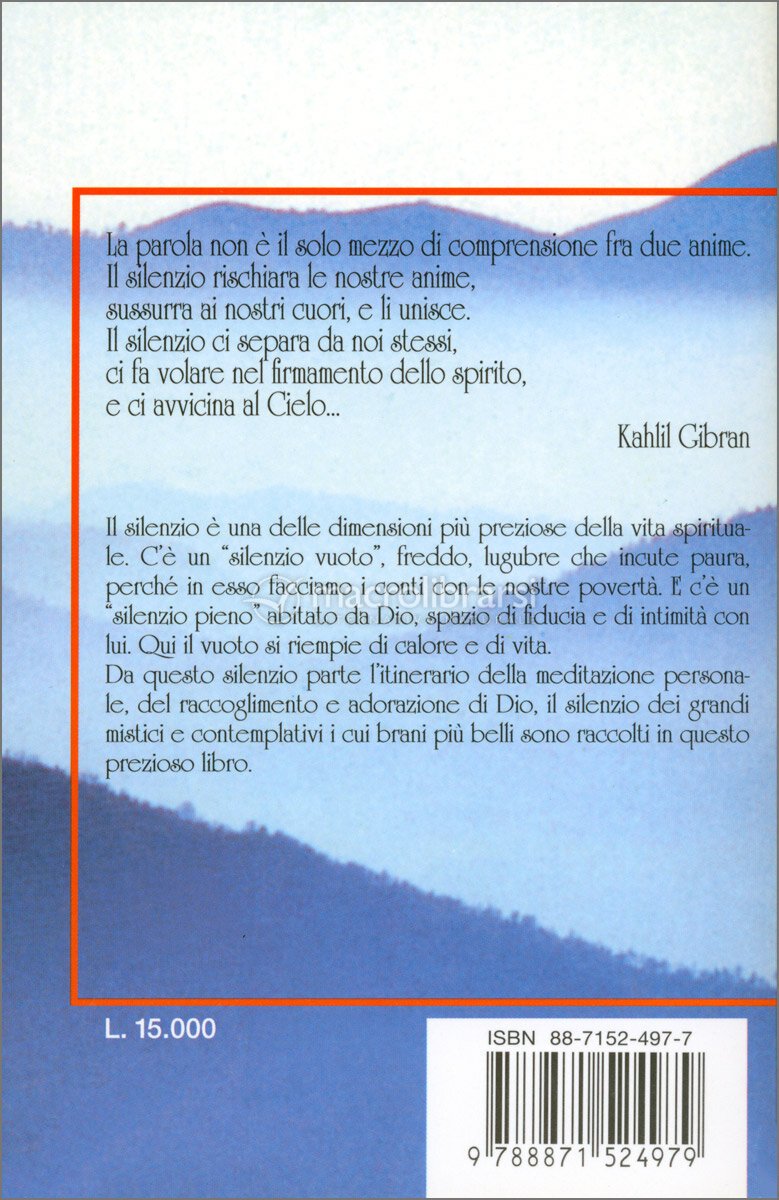 La parola non è il solo mezzo di comprensione fra due anime.
Il silenzio rischiara le nostre anime,
sussurra ai nostri cuori, e li unisce.
Il silenzio ci separa da noi stessi,
ci fa volare nel firmamento dello spirito,
e ci avvicina al Cielo...

Kahlil Gibran

Il silenzio è una delle dimensioni più preziose della vita spirituale. C'è un "silenzio vuoto", freddo, lugubre che incute paura, perché in esso facciamo i conti con le nostre povertà. E c'è un "silenzio pieno" abitato da Dio, spazio di fiducia e di intimità con lui. Qui il vuoto si riempie di calore e di vita.
Da questo silenzio parte l'itinerario della meditazione personale, del raccoglimento e adorazione di Dio, il silenzio dei grandi mistici e contemplativi i cui brani più belli sono raccolti in questo prezioso libro.

macrolibrarsi

L. 15.000

ISBN 88-7152-497-7

9 788871 524979